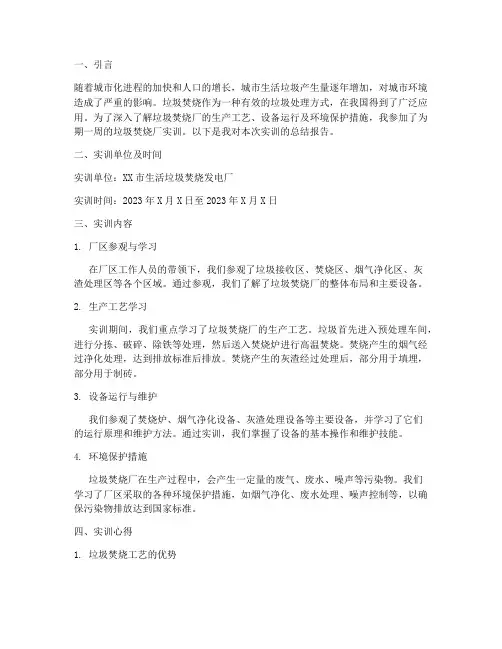 一、引言

随着城市化进程的加快和人口的增长，城市生活垃圾产生量逐年增加，对城市环境造成了严重的影响。垃圾焚烧作为一种有效的垃圾处理方式，在我国得到了广泛应用。为了深入了解垃圾焚烧厂的生产工艺、设备运行及环境保护措施，我参加了为期一周的垃圾焚烧厂实训。以下是我对本次实训的总结报告。

二、实训单位及时间

实训单位：XX 市生活垃圾焚烧发电厂

实训时间：2023 年 X 月 X 日至 2023 年 X 月 X 日

三、实训内容

1. 厂区参观与学习

在厂区工作人员的带领下，我们参观了垃圾接收区、焚烧区、烟气净化区、灰渣处理区等各个区域。通过参观，我们了解了垃圾焚烧厂的整体布局和主要设备。

2. 生产工艺学习

实训期间，我们重点学习了垃圾焚烧厂的生产工艺。垃圾首先进入预处理车间，进行分拣、破碎、除铁等处理，然后送入焚烧炉进行高温焚烧。焚烧产生的烟气经过净化处理，达到排放标准后排放。焚烧产生的灰渣经过处理后，部分用于填埋，部分用于制砖。

3. 设备运行与维护

我们参观了焚烧炉、烟气净化设备、灰渣处理设备等主要设备，并学习了它们的运行原理和维护方法。通过实训，我们掌握了设备的基本操作和维护技能。

4. 环境保护措施

垃圾焚烧厂在生产过程中，会产生一定量的废气、废水、噪声等污染物。我们学习了厂区采取的各种环境保护措施，如烟气净化、废水处理、噪声控制等，以确保污染物排放达到国家标准。

四、实训心得

1. 垃圾焚烧工艺的优势